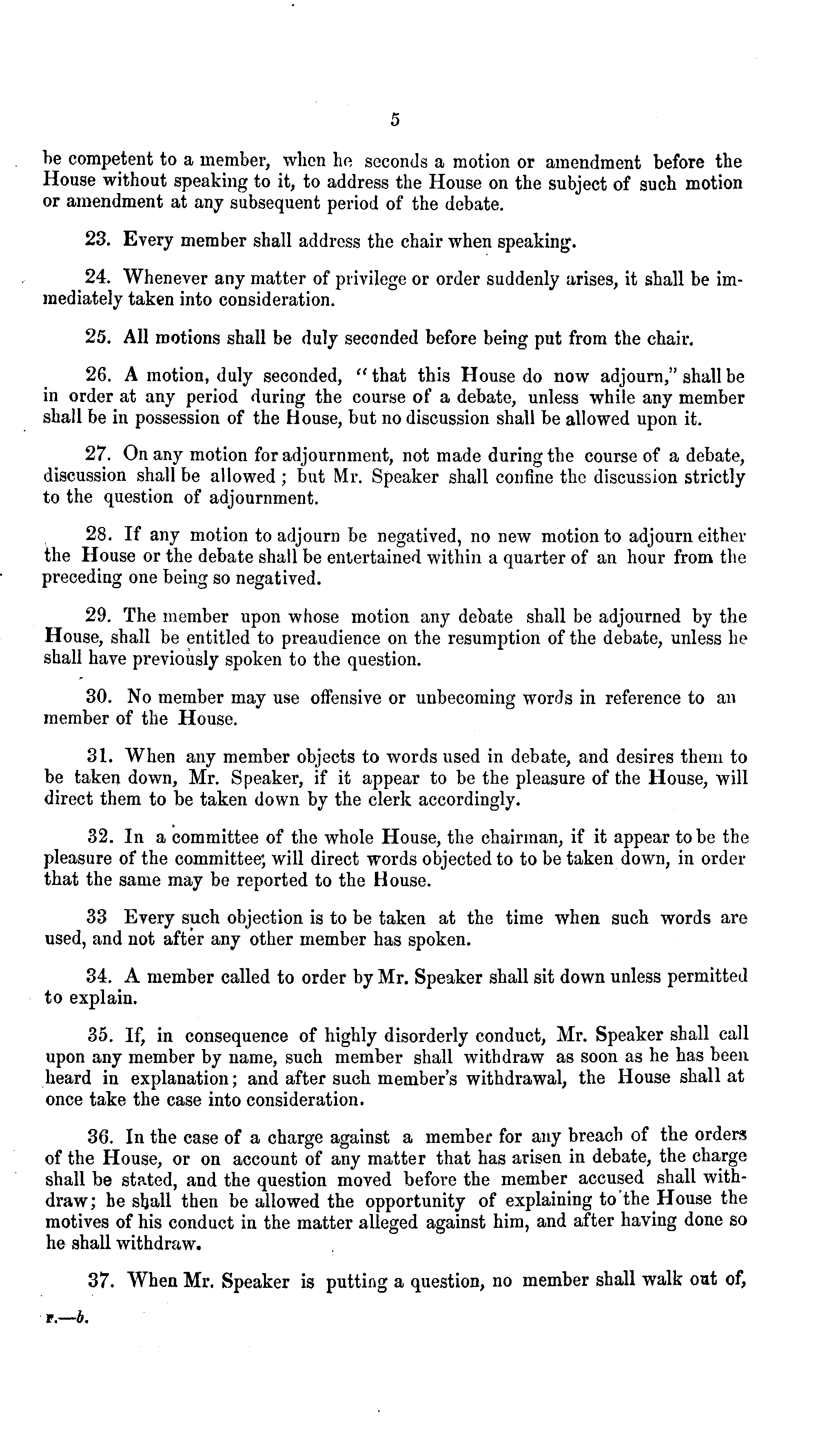 5

be competent to a member, when he seconds a motion or amendment before the House without speaking to it, to address the House on the subject of such motion or amendment at any subsequent period of the debate.

23. Every member shall address the chair when speaking.

24. Whenever any matter of privilege or order suddenly arises, it shall be immediately taken into consideration.

25. All motions shall be duly seconded before being put from the chair.

26. A motion, duly seconded, "that this House do now adjourn," shall be in order at any period during the course of a debate, unless while any member shall be in possession of the House, but no discussion shall be allowed upon it.

27. On any motion for adjournment, not made during the course of a debate, discussion shall be allowed; but Mr. Speaker shall confine the discussion strictly to the question of adjournment.

28. If any motion to adjourn be negatived, no new motion to adjourn either the House or the debate shall be entertained within a quarter of an hour from the preceding one being so negatived.

29. The member upon whose motion any debate shall be adjourned by the House, shall be entitled to preaudience on the resumption of the debate, unless he shall have previously spoken to the question.

30. No member may use offensive or unbecoming words in reference to an member of the House.

31. When any member objects to words used in debate, and desires them to be taken down, Mr. Speaker, if it appear to be the pleasure of the House, will direct them to be taken down by the clerk accordingly.

32. In a committee of the whole House, the chairman, if it appear to be the pleasure of the committee, will direct words objected to to be taken down, in order that the same may be reported to the House.

33 Every such objection is to be taken at the time when such words are used, and not after any other member has spoken.

34. A member called to order by Mr. Speaker shall sit down unless permitted to explain.

35. If, in consequence of highly disorderly conduct, Mr. Speaker shall call upon any member by name, such member shall withdraw as soon as he has been heard in explanation; and after such member's withdrawal, the House shall at once take the case into consideration.

36. In the case of a charge against a member for any breach of the orders of the House, or on account of any matter that has arisen in debate, the charge shall be stated, and the question moved before the member accused shall withdraw; he shall then be allowed the opportunity of explaining to the House the motives of his conduct in the matter alleged against him, and after having done so he shall withdraw.

37. When Mr. Speaker is putting a question, no member shall walk out of,

F.—b.